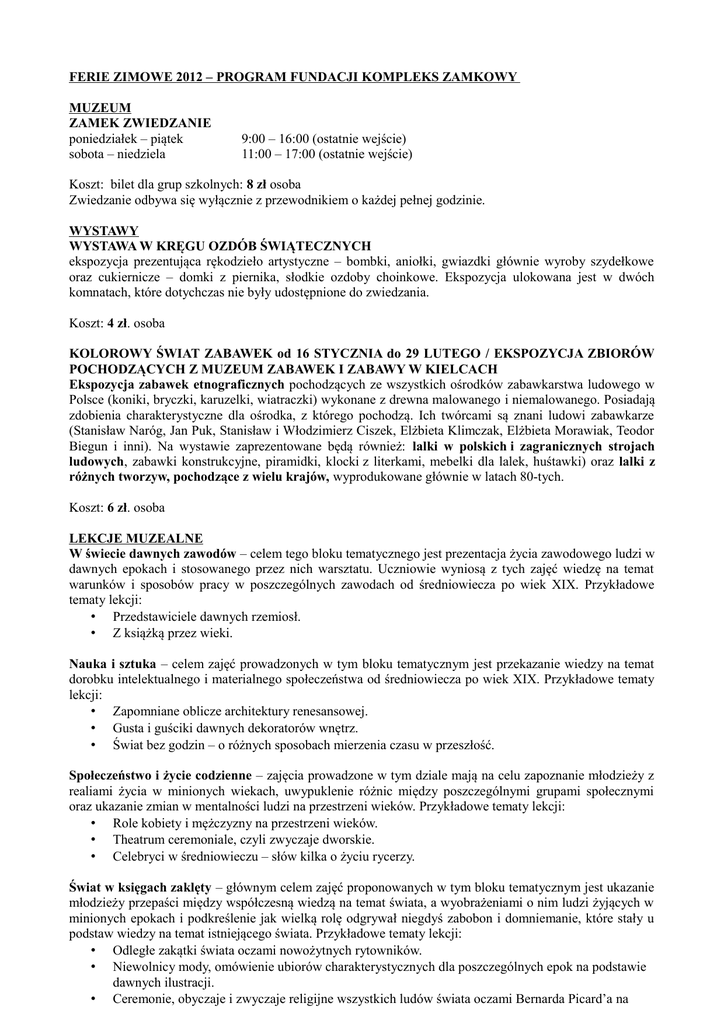 FERIE ZIMOWE 2012 – PROGRAM FUNDACJI KOMPLEKS ZAMKOWY

MUZEUM
ZAMEK ZWIEDZANIE
poniedziałek – piątek 9:00 – 16:00 (ostatnie wejście)
sobota – niedziela 11:00 – 17:00 (ostatnie wejście)

Koszt: bilet dla grup szkolnych: 8 zł osoba
Zwiedzanie odbywa się wyłącznie z przewodnikiem o każdej pełnej godzinie.

WYSTAWY
WYSTAWA W KRĘGU OZDÓB ŚWIĄTECZNYCH
ekspozycja prezentująca rękodzieło artystyczne – bombki, aniołki, gwiazdki głównie wyroby szydełkowe oraz cukiernicze – domki z piernika, słodkie ozdoby choinkowe. Ekspozycja ulokowana jest w dwóch komnatach, które dotychczas nie były udostępnione do zwiedzania.

Koszt: 4 zł. osoba

KOLOROWY ŚWIAT ZABAWEK od 16 STYCZNIA do 29 LUTEGO / EKSPOZYCJA ZBIORÓW POCHODZĄCYCH Z MUZEUM ZABAWEK I ZABAWY W KIELCACH
Ekspozycja zabawek etnograficznych pochodzących ze wszystkich ośrodków zabawkarstwa ludowego w Polsce (koniki, bryczki, karuzelki, wiatraczki) wykonane z drewna malowanego i niemalowanego. Posiadają zdobienia charakterystyczne dla ośrodka, z którego pochodzą. Ich twórcami są znani ludowi zabawkarze (Stanisław Naróg, Jan Puk, Stanisław i Włodzimierz Ciszek, Elżbieta Klimczak, Elżbieta Morawiak, Teodor Biegun i inni). Na wystawie zaprezentowane będą również: lalki w polskich i zagranicznych strojach ludowych, zabawki konstrukcyjne, piramidki, klocki z literkami, mebelki dla lalek, huśtawki) oraz lalki z różnych tworzyw, pochodzące z wielu krajów, wyprodukowane głównie w latach 80-tych.

Koszt: 6 zł. osoba

LEKCJE MUZEALNE
W świecie dawnych zawodów – celem tego bloku tematycznego jest prezentacja życia zawodowego ludzi w dawnych epokach i stosowanego przez nich warsztatu. Uczniowie wyniosą z tych zajęć wiedzę na temat warunków i sposobów pracy w poszczególnych zawodach od średniowiecza po wiek XIX. Przykładowe tematy lekcji:
• Przedstawiciele dawnych rzemiosł.
• Z książką przez wieki.

Nauka i sztuka – celem zajęć prowadzonych w tym bloku tematycznym jest przekazanie wiedzy na temat dorobku intelektualnego i materialnego społeczeństwa od średniowiecza po wiek XIX. Przykładowe tematy lekcji:
• Zapomniane oblicze architektury renesansowej.
• Gusta i guściki dawnych dekoratorów wnętrz.
• Świat bez godzin – o różnych sposobach mierzenia czasu w przeszłość.

Społeczeństwo i życie codzienne – zajęcia prowadzone w tym dziale mają na celu zapoznanie młodzieży z realiami życia w minionych wiekach, uwypuklenie różnic między poszczególnymi grupami społecznymi oraz ukazanie zmian w mentalności ludzi na przestrzeni wieków. Przykładowe tematy lekcji:
• Role kobiety i mężczyzny na przestrzeni wieków.
• Theatrum ceremoniale, czyli zwyczaje dworskie.
• Celebryci w średniowieczu – słów kilka o życiu rycerzy.

Świat w księgach zaklęty – głównym celem zajęć proponowanych w tym bloku tematycznym jest ukazanie młodzieży przepaści między współczesną wiedzą na temat świata, a wyobrażeniami o nim ludzi żyjących w minionych epokach i podkreślenie jak wielką rolę odgrywał niegdyś zabobon i domniemanie, które stały u podstaw wiedzy na temat istniejącego świata. Przykładowe tematy lekcji:
• Odległe zakątki świata oczami nowożytnych rytowników.
• Niewolnicy mody, omówienie ubiorów charakterystycznych dla poszczególnych epok na podstawie dawnych ilustracji.
• Ceremonie, obyczaje i zwyczaje religijne wszystkich ludów świata oczami Bernarda Picard'a na